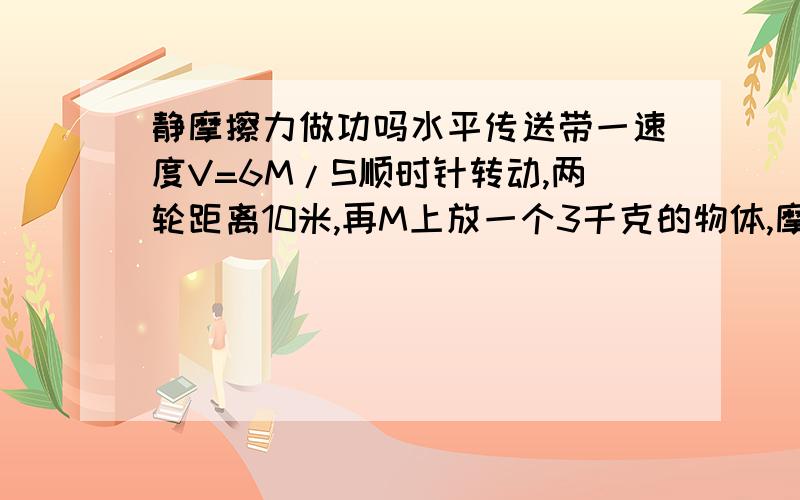 静摩擦力做功吗水平传送带一速度V=6M/S顺时针转动,两轮距离10米,再M上放一个3千克的物体,摩